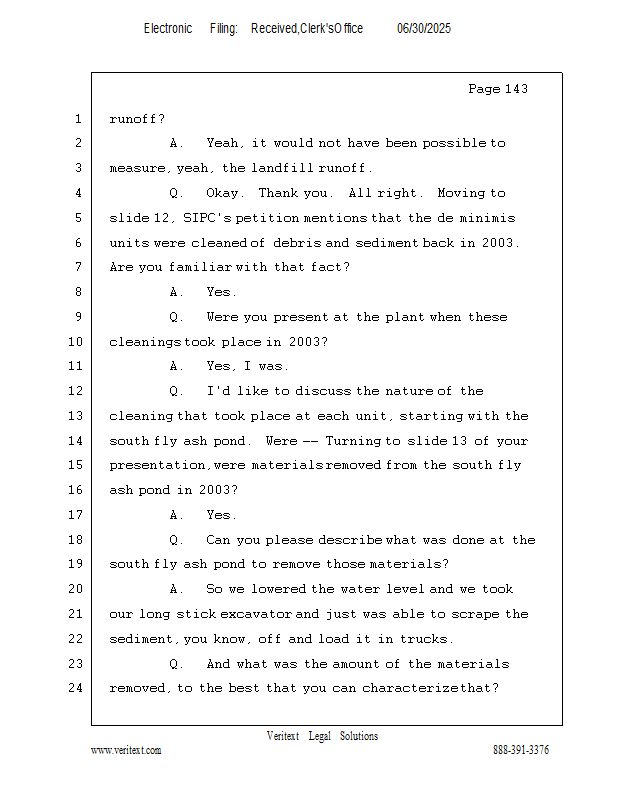 Electronic Filing: Received,Clerk'sOffice 06/30/2025

Page 143

1 runoff?

2 A. Yeah, it would not have been possible to

3 measure, yeah, the landfill runoff.

4 Q. Okay. Thank you. All right. Moving to

5 slide 12, SIPC's petition mentions that the de minimis

6 units were cleaned of debris and sediment back in 2003.

7 Are you familiar with that fact?

8 A. Yes.

9 Q. Were you present at the plant when these

10 cleanings took place in 2003?

11 A. Yes, I was.

12 Q. I'd like to discuss the nature of the

13 cleaning that took place at each unit, starting with the

14 south fly ash pond. Were -- Turning to slide 13 of your

15 presentation, were materials removed from the south fly

16 ash pond in 2003?

17 A. Yes.

18 Q. Can you please describe what was done at the

19 south fly ash pond to remove those materials?

20 A. So we lowered the water level and we took

21 our long stick excavator and just was able to scrape the

22 sediment, you know, off and load it in trucks.

23 Q. And what was the amount of the materials

24 removed, to the best that you can characterize that?

Veritext Legal Solutions

www.veritext.com 888-391-3376